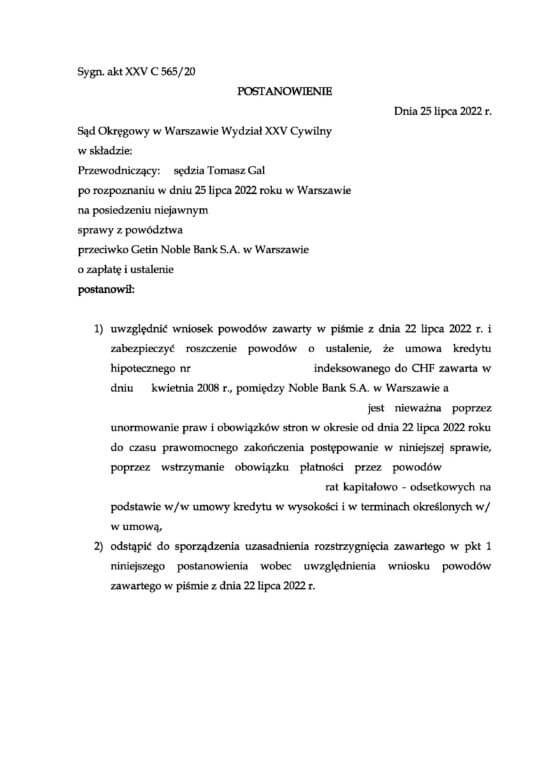 Sygn. akt XXV C 565/20

POSTANOWIENIE

Dnia 25 lipca 2022 r.

Sąd Okręgowy w Warszawie Wydział XXV Cywilny
w składzie:
Przewodniczący: sędzia Tomasz Gal
po rozpoznaniu w dniu 25 lipca 2022 roku w Warszawie
na posiedzeniu niejawnym
sprawy z powództwa
przeciwko Getin Noble Bank S.A. w Warszawie
o zapłatę i ustalenie
postanowił:

1) uwzględnić wniosek powodów zawarty w piśmie z dnia 22 lipca 2022 r. i zabezpieczyć roszczenie powodów o ustalenie, że umowa kredytu hipotecznego nr indeksowanego do CHF zawarta w dniu kwietnia 2008 r., pomiędzy Noble Bank S.A. w Warszawie a jest nieważna poprzez unormowanie praw i obowiązków stron w okresie od dnia 22 lipca 2022 roku do czasu prawomocnego zakończenia postępowanie w niniejszej sprawie, poprzez wstrzymanie obowiązku płatności przez powodów rat kapitałowo - odsetkowych na podstawie w/w umowy kredytu w wysokości i w terminach określonych w/w umową,

2) odstąpić do sporządzenia uzasadnienia rozstrzygnięcia zawartego w pkt 1 niniejszego postanowienia wobec uwzględnienia wniosku powodów zawartego w piśmie z dnia 22 lipca 2022 r.